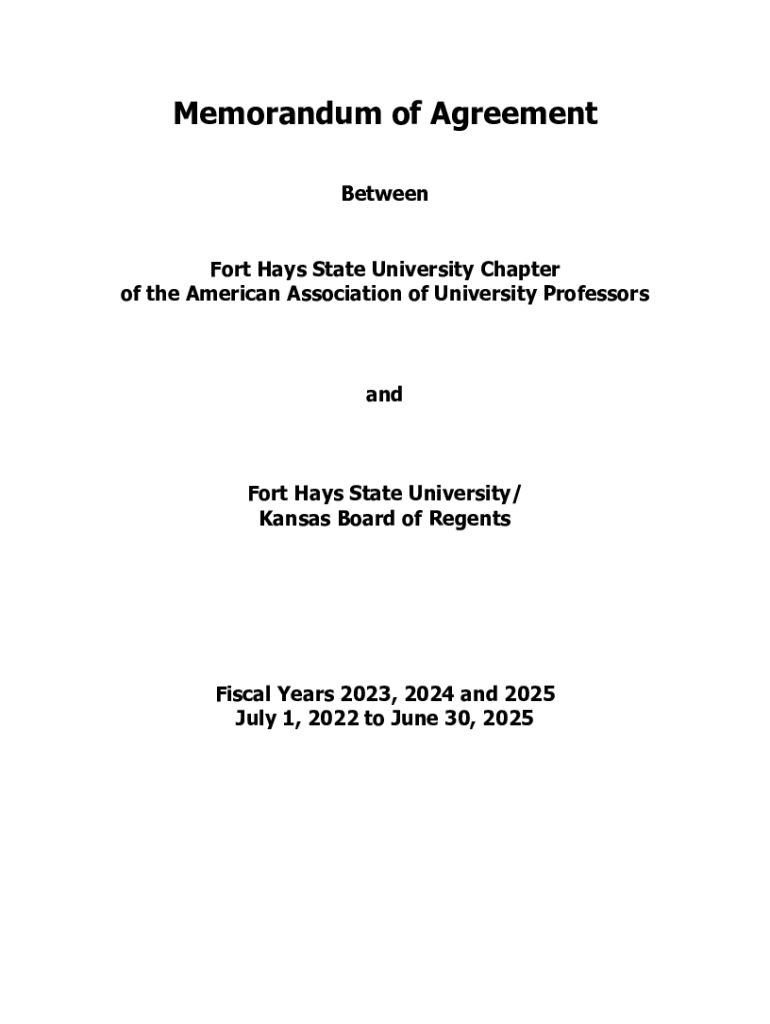 Memorandum of Agreement

Between

Fort Hays State University Chapter
of the American Association of University Professors

and

Fort Hays State University/
Kansas Board of Regents

Fiscal Years 2023, 2024 and 2025
July 1, 2022 to June 30, 2025